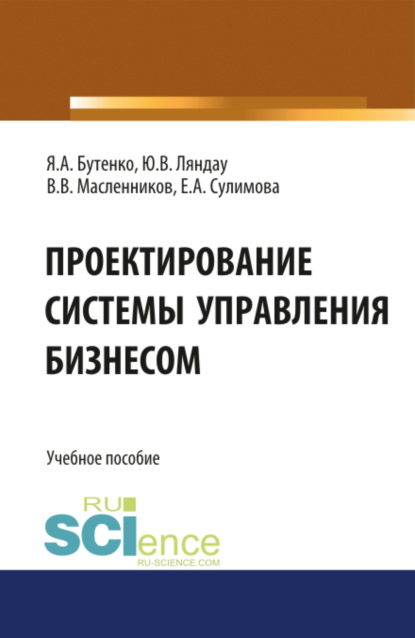 Я.А. Бутенко, Ю.В. Ляндау
В.В. Масленников, Е.А. Сулимова

ПРОЕКТИРОВАНИЕ СИСТЕМЫ УПРАВЛЕНИЯ БИЗНЕСОМ

Учебное пособие

RU SCIence
RU-SCIENCE.COM